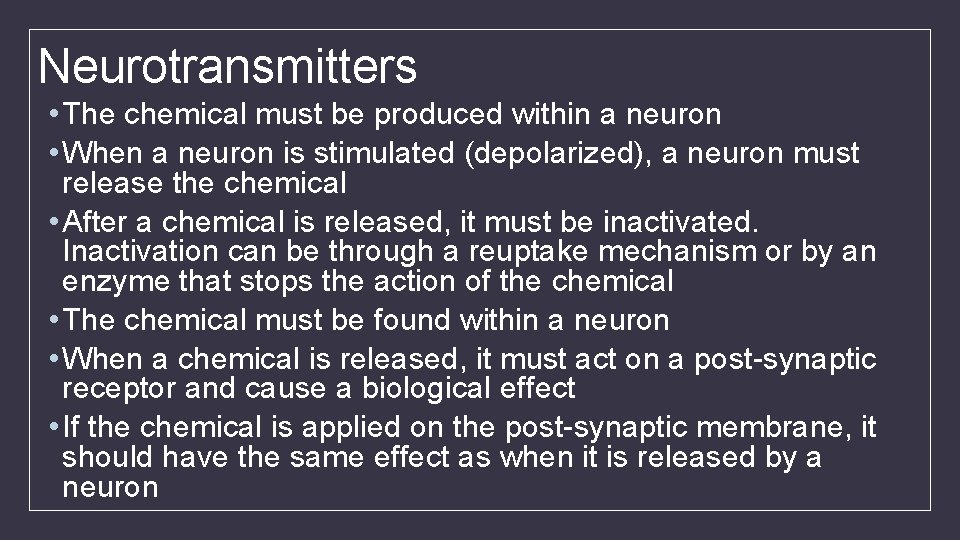 Neurotransmitters

• The chemical must be produced within a neuron

• When a neuron is stimulated (depolarized), a neuron must release the chemical

• After a chemical is released, it must be inactivated. Inactivation can be through a reuptake mechanism or by an enzyme that stops the action of the chemical

• The chemical must be found within a neuron

• When a chemical is released, it must act on a post-synaptic receptor and cause a biological effect

• If the chemical is applied on the post-synaptic membrane, it should have the same effect as when it is released by a neuron